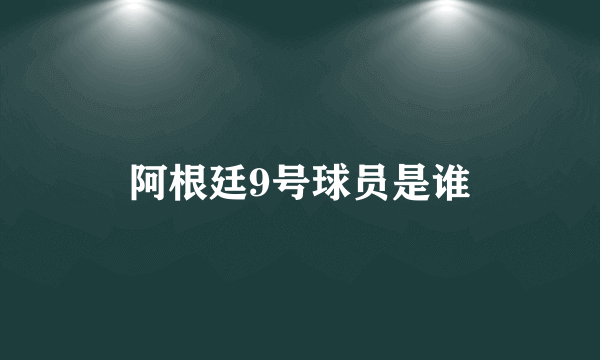 阿根廷9号球员是谁